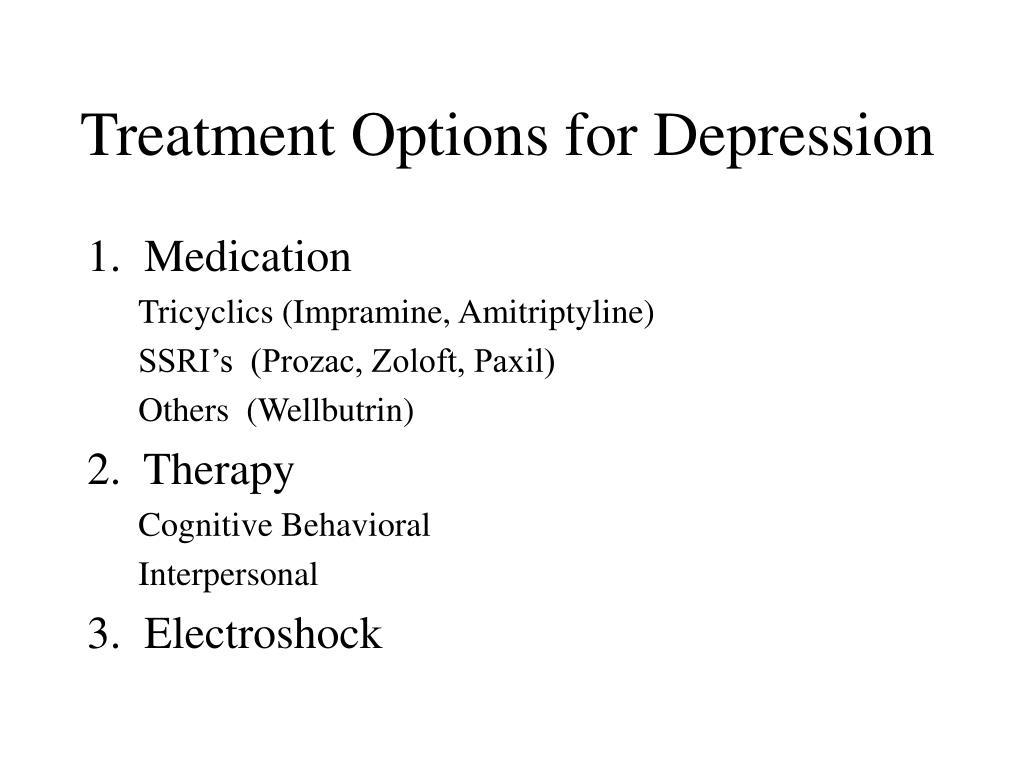 Treatment Options for Depression

1. Medication

Tricyclics (Impramine, Amitriptyline)

SSRI’s (Prozac, Zoloft, Paxil)

Others (Wellbutrin)

2. Therapy

Cognitive Behavioral

Interpersonal

3. Electroshock